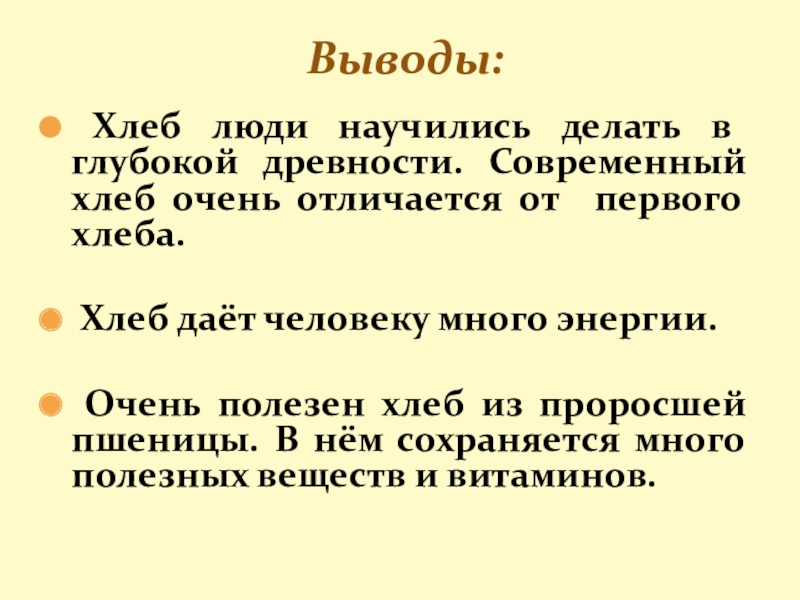 Выводы:

• Хлеб люди научились делать в глубокой древности. Современный хлеб очень отличается от первого хлеба.

• Хлеб даёт человеку много энергии.

• Очень полезен хлеб из проросшей пшеницы. В нём сохраняется много полезных веществ и витаминов.